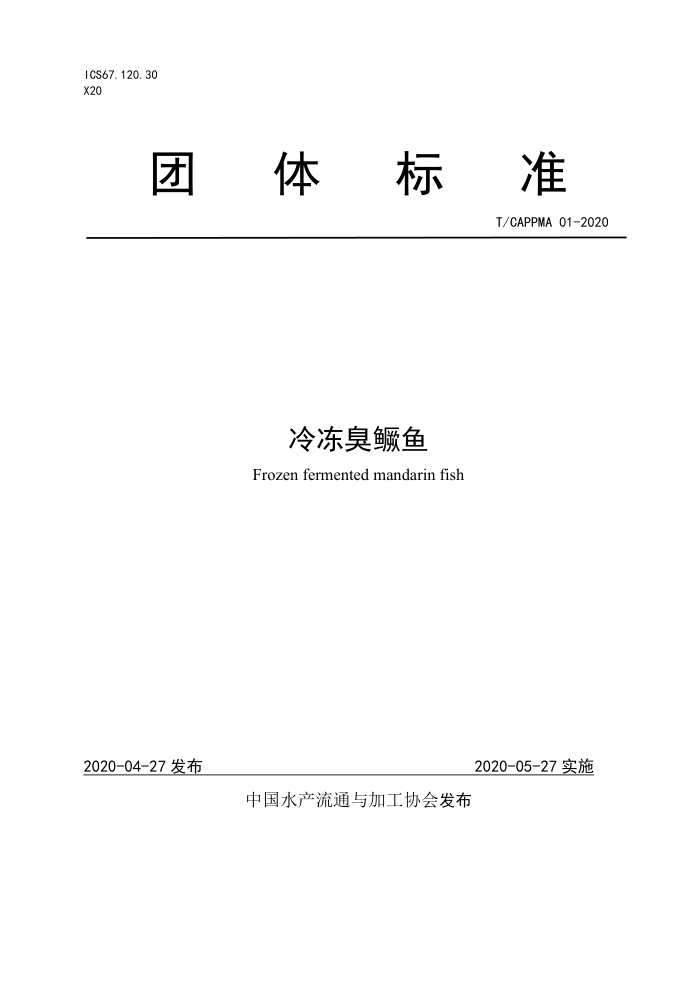 ICS67.120.30
X20

团 体 标 准

T/CAPPMA 01-2020

冷冻臭鳜鱼

Frozen fermented mandarin fish

2020-04-27 发布

2020-05-27 实施

中国水产流通与加工协会发布